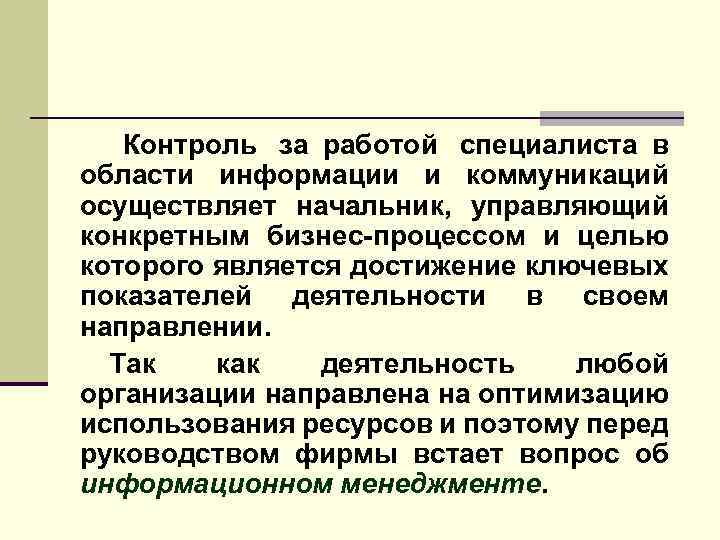 Контроль за работой специалиста в области информации и коммуникаций осуществляет начальник, управляющий конкретным бизнес-процессом и целью которого является достижение ключевых показателей деятельности в своем направлении.

Так как деятельность любой организации направлена на оптимизацию использования ресурсов и поэтому перед руководством фирмы встает вопрос об информационном менеджменте.